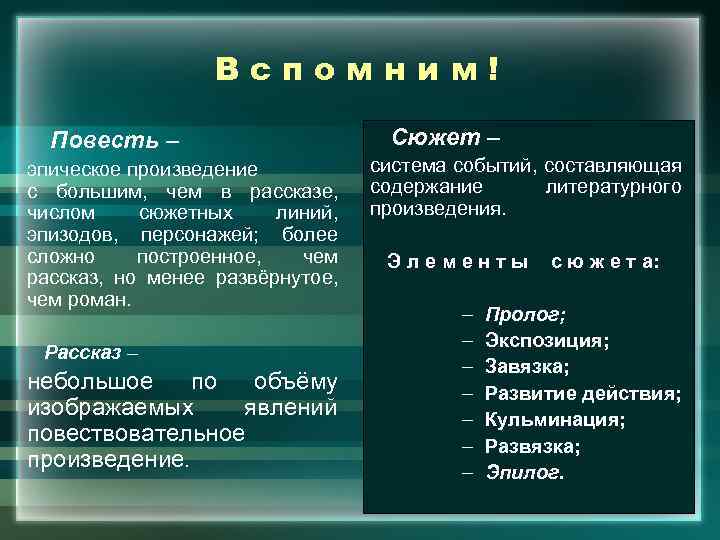 Вспомним!

Повесть –

эпическое произведение с большим, чем в рассказе, числом сюжетных линий, эпизодов, персонажей; более сложно построенное, чем рассказ, но менее развёрнутое, чем роман.

Рассказ –

небольшое по объёму изображаемых явлений повествовательное произведение.

Сюжет –

система событий, составляющая содержание литературного произведения.

Элементы сюжета:

– Пролог;
– Экспозиция;
– Завязка;
– Развитие действия;
– Кульминация;
– Развязка;
– Эпилог.